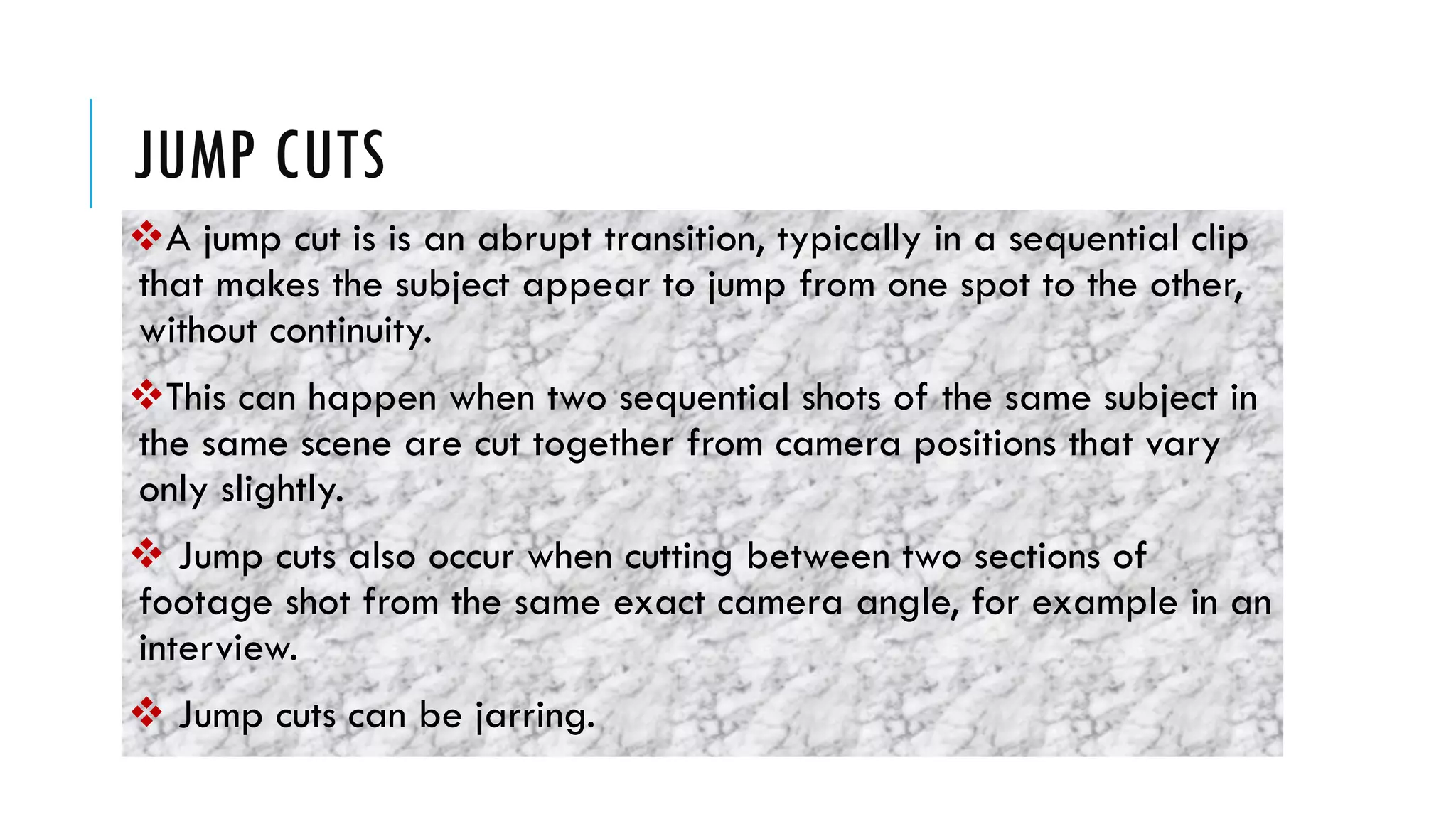 JUMP CUTS

❖A jump cut is is an abrupt transition, typically in a sequential clip that makes the subject appear to jump from one spot to the other, without continuity.

❖This can happen when two sequential shots of the same subject in the same scene are cut together from camera positions that vary only slightly.

❖ Jump cuts also occur when cutting between two sections of footage shot from the same exact camera angle, for example in an interview.

❖ Jump cuts can be jarring.